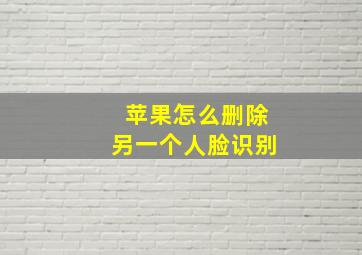 苹果怎么删除
另一个人脸识别